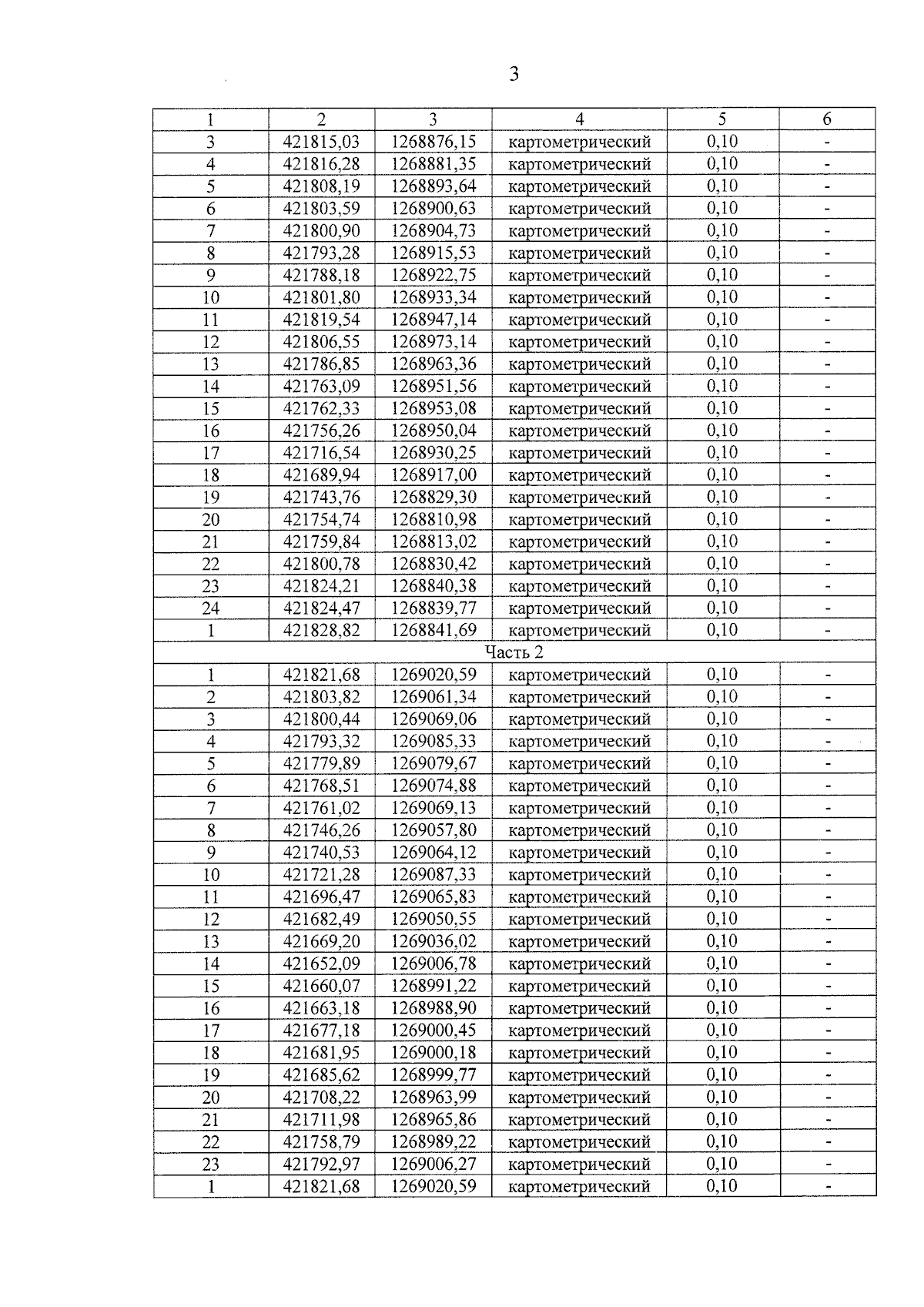 3

| 1 | 2 | 3 | 4 | 5 | 6 |
|---|---|---|---|---|---|
| 3 | 421815,03 | 1268876,15 | картометрический | 0,10 | - |
| 4 | 421816,28 | 1268881,35 | картометрический | 0,10 | - |
| 5 | 421808,19 | 1268893,64 | картометрический | 0,10 | - |
| 6 | 421803,59 | 1268900,63 | картометрический | 0,10 | - |
| 7 | 421800,90 | 1268904,73 | картометрический | 0,10 | - |
| 8 | 421793,28 | 1268915,53 | картометрический | 0,10 | - |
| 9 | 421788,18 | 1268922,75 | картометрический | 0,10 | - |
| 10 | 421801,80 | 1268933,34 | картометрический | 0,10 | - |
| 11 | 421819,54 | 1268947,14 | картометрический | 0,10 | - |
| 12 | 421806,55 | 1268973,14 | картометрический | 0,10 | - |
| 13 | 421786,85 | 1268963,36 | картометрический | 0,10 | - |
| 14 | 421763,09 | 1268951,56 | картометрический | 0,10 | - |
| 15 | 421762,33 | 1268953,08 | картометрический | 0,10 | - |
| 16 | 421756,26 | 1268950,04 | картометрический | 0,10 | - |
| 17 | 421716,54 | 1268930,25 | картометрический | 0,10 | - |
| 18 | 421689,94 | 1268917,00 | картометрический | 0,10 | - |
| 19 | 421743,76 | 1268829,30 | картометрический | 0,10 | - |
| 20 | 421754,74 | 1268810,98 | картометрический | 0,10 | - |
| 21 | 421759,84 | 1268813,02 | картометрический | 0,10 | - |
| 22 | 421800,78 | 1268830,42 | картометрический | 0,10 | - |
| 23 | 421824,21 | 1268840,38 | картометрический | 0,10 | - |
| 24 | 421824,47 | 1268839,77 | картометрический | 0,10 | - |
| 1 | 421828,82 | 1268841,69 | картометрический | 0,10 | - |
| Часть 2 | | | | | |
| 1 | 421821,68 | 1269020,59 | картометрический | 0,10 | - |
| 2 | 421803,82 | 1269061,34 | картометрический | 0,10 | - |
| 3 | 421800,44 | 1269069,06 | картометрический | 0,10 | - |
| 4 | 421793,32 | 1269085,33 | картометрический | 0,10 | - |
| 5 | 421779,89 | 1269079,67 | картометрический | 0,10 | - |
| 6 | 421768,51 | 1269074,88 | картометрический | 0,10 | - |
| 7 | 421761,02 | 1269069,13 | картометрический | 0,10 | - |
| 8 | 421746,26 | 1269057,80 | картометрический | 0,10 | - |
| 9 | 421740,53 | 1269064,12 | картометрический | 0,10 | - |
| 10 | 421721,28 | 1269087,33 | картометрический | 0,10 | - |
| 11 | 421696,47 | 1269065,83 | картометрический | 0,10 | - |
| 12 | 421682,49 | 1269050,55 | картометрический | 0,10 | - |
| 13 | 421669,20 | 1269036,02 | картометрический | 0,10 | - |
| 14 | 421652,09 | 1269006,78 | картометрический | 0,10 | - |
| 15 | 421660,07 | 1268991,22 | картометрический | 0,10 | - |
| 16 | 421663,18 | 1268988,90 | картометрический | 0,10 | - |
| 17 | 421677,18 | 1269000,45 | картометрический | 0,10 | - |
| 18 | 421681,95 | 1269000,18 | картометрический | 0,10 | - |
| 19 | 421685,62 | 1268999,77 | картометрический | 0,10 | - |
| 20 | 421708,22 | 1268963,99 | картометрический | 0,10 | - |
| 21 | 421711,98 | 1268965,86 | картометрический | 0,10 | - |
| 22 | 421758,79 | 1268989,22 | картометрический | 0,10 | - |
| 23 | 421792,97 | 1269006,27 | картометрический | 0,10 | - |
| 1 | 421821,68 | 1269020,59 | картометрический | 0,10 | - |